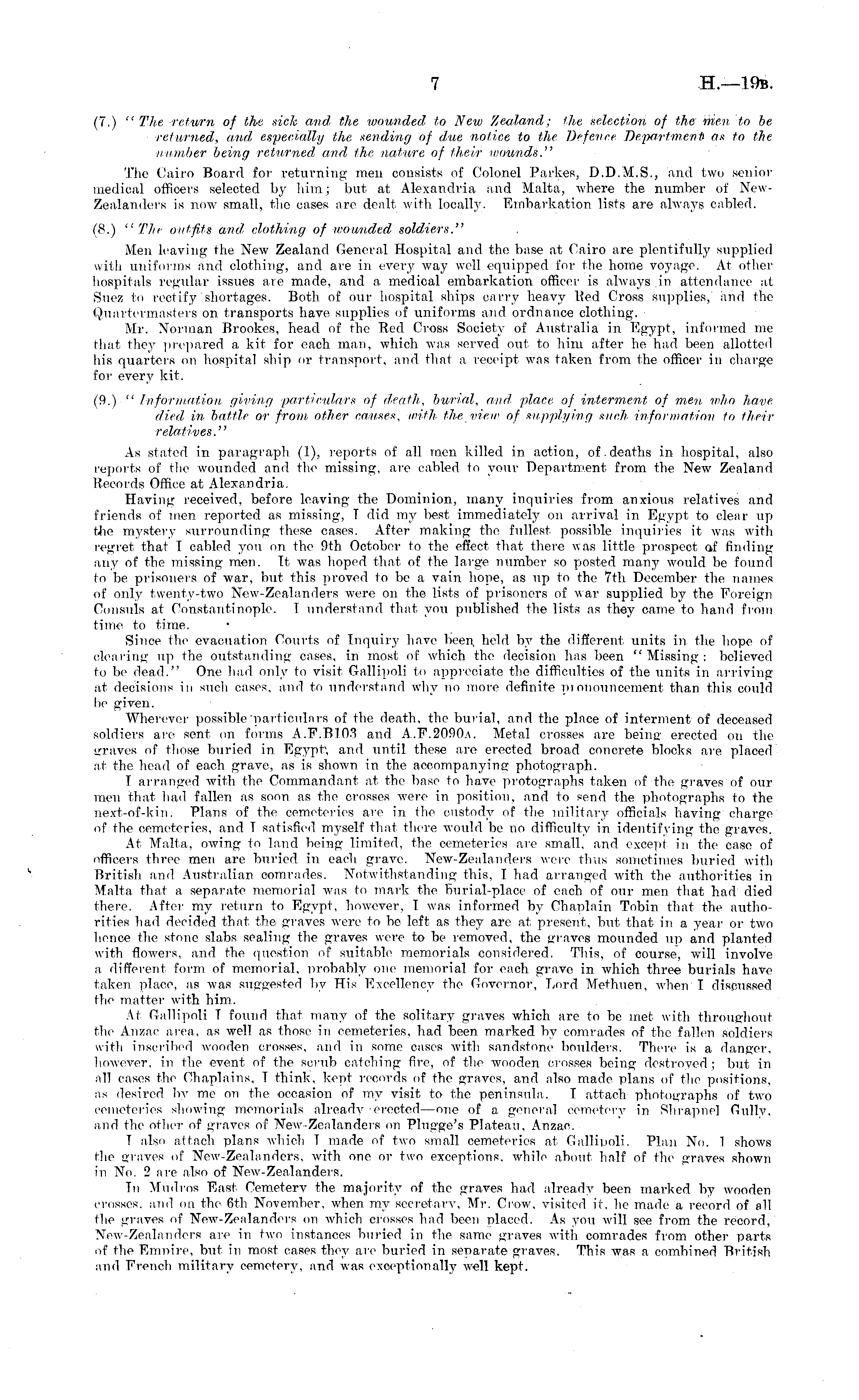 7 H.—19B.

(7.) "The return of the sick and the wounded to New Zealand; the selection of the men to be returned, and especially the sending of due notice to the Defence Department as to the number being returned and the nature of their wounds."

The Cairo Board for returning men consists of Colonel Parkes, D.D.M.S., and two senior medical officers selected by him; but at Alexandria and Malta, where the number of New-Zealanders is now small, the cases are dealt with locally. Embarkation lists are always cabled.

(8.) "The outfits and clothing of wounded soldiers."

Men leaving the New Zealand General Hospital and the base at Cairo are plentifully supplied with uniforms and clothing, and are in every way well equipped for the home voyage. At other hospitals regular issues are made, and a medical embarkation officer is always in attendance at Suez to rectify shortages. Both of our hospital ships carry heavy Red Cross supplies, and the Quartermasters on transports have supplies of uniforms and ordnance clothing.

Mr. Norman Brookes, head of the Red Cross Society of Australia in Egypt, informed me that they prepared a kit for each man, which was served out to him after he had been allotted his quarters on hospital ship or transport, and that a receipt was taken from the officer in charge for every kit.

(9.) "Information giving particulars of death, burial, and place of interment of men who have died in battle or from other causes, with the view of supplying such information to their relatives."

As stated in paragraph (1), reports of all men killed in action, of deaths in hospital, also reports of the wounded and the missing, are cabled to your Department from the New Zealand Records Office at Alexandria.

Having received, before leaving the Dominion, many inquiries from anxious relatives and friends of men reported as missing, I did my best immediately on arrival in Egypt to clear up the mystery surrounding these cases. After making the fullest possible inquiries it was with regret that I cabled you on the 9th October to the effect that there was little prospect of finding any of the missing men. It was hoped that of the large number so posted many would be found to be prisoners of war, but this proved to be a vain hope, as up to the 7th December the names of only twenty-two New-Zealanders were on the lists of prisoners of war supplied by the Foreign Consuls at Constantinople. I understand that you published the lists as they came to hand from time to time.

Since the evacuation Courts of Inquiry have been held by the different units in the hope of clearing up the outstanding cases, in most of which the decision has been "Missing: believed to be dead." One had only to visit Gallipoli to appreciate the difficulties of the units in arriving at decisions in such cases, and to understand why no more definite pronouncement than this could be given.

Wherever possible particulars of the death, the burial, and the place of interment of deceased soldiers are sent on forms A.F.B103 and A.F.2090A. Metal crosses are being erected on the graves of those buried in Egypt, and until these are erected broad concrete blocks are placed at the head of each grave, as is shown in the accompanying photograph.

I arranged with the Commandant at the base to have protographs taken of the graves of our men that had fallen as soon as the crosses were in position, and to send the photographs to the next-of-kin. Plans of the cemeteries are in the custody of the military officials having charge of the cemeteries, and I satisfied myself that there would be no difficulty in identifying the graves.

At Malta, owing to land being limited, the cemeteries are small, and except in the case of officers three men are buried in each grave. New-Zealanders were thus sometimes buried with British and Australian comrades. Notwithstanding this, I had arranged with the authorities in Malta that a separate memorial was to mark the burial-place of each of our men that had died there. After my return to Egypt, however, I was informed by Chaplain Tobin that the authorities had decided that the graves were to be left as they are at present, but that in a year or two hence the stone slabs sealing the graves were to be removed, the graves mounded up and planted with flowers, and the question of suitable memorials considered. This, of course, will involve a different form of memorial, probably one memorial for each grave in which three burials have taken place, as was suggested by His Excellency the Governor, Lord Methuen, when I discussed the matter with him.

At Gallipoli I found that many of the solitary graves which are to be met with throughout the Anzac area, as well as those in cemeteries, had been marked by comrades of the fallen soldiers with inscribed wooden crosses, and in some cases with sandstone boulders. There is a danger, however, in the event of the scrub catching fire, of the wooden crosses being destroyed; but in all cases the Chaplains, I think, kept records of the graves, and also made plans of the positions, as desired by me on the occasion of my visit to the peninsula. I attach photographs of two cemeteries showing memorials already erected—one of a general cemetery in Shrapnel Gully, and the other of graves of New-Zealanders on Plugge's Plateau, Anzac.

I also attach plans which I made of two small cemeteries at Gallipoli. Plan No. 1 shows the graves of New-Zealanders, with one or two exceptions, while about half of the graves shown in No. 2 are also of New-Zealanders.

In Mudros East Cemetery the majority of the graves had already been marked by wooden crosses, and on the 6th November, when my secretary, Mr. Crow, visited it, he made a record of all the graves of New-Zealanders on which crosses had been placed. As you will see from the record, New-Zealanders are in two instances buried in the same graves with comrades from other parts of the Empire, but in most cases they are buried in separate graves. This was a combined British and French military cemetery, and was exceptionally well kept.